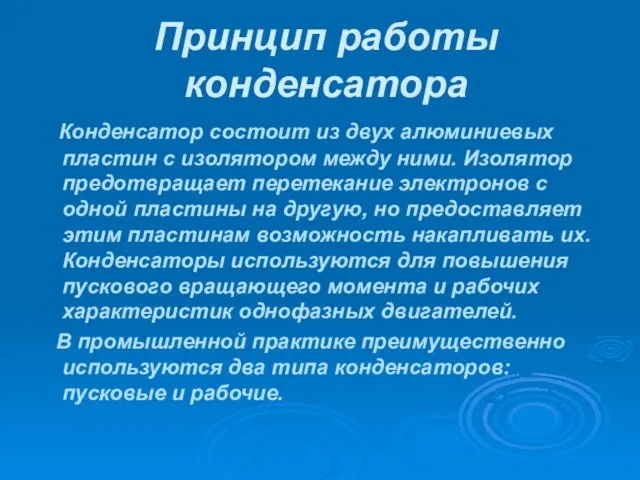 Принцип работы конденсатора

Конденсатор состоит из двух алюминиевых пластин с изолятором между ними. Изолятор предотвращает перетекание электронов с одной пластины на другую, но предоставляет этим пластинам возможность накапливать их. Конденсаторы используются для повышения пускового вращающего момента и рабочих характеристик однофазных двигателей.

В промышленной практике преимущественно используются два типа конденсаторов: пусковые и рабочие.